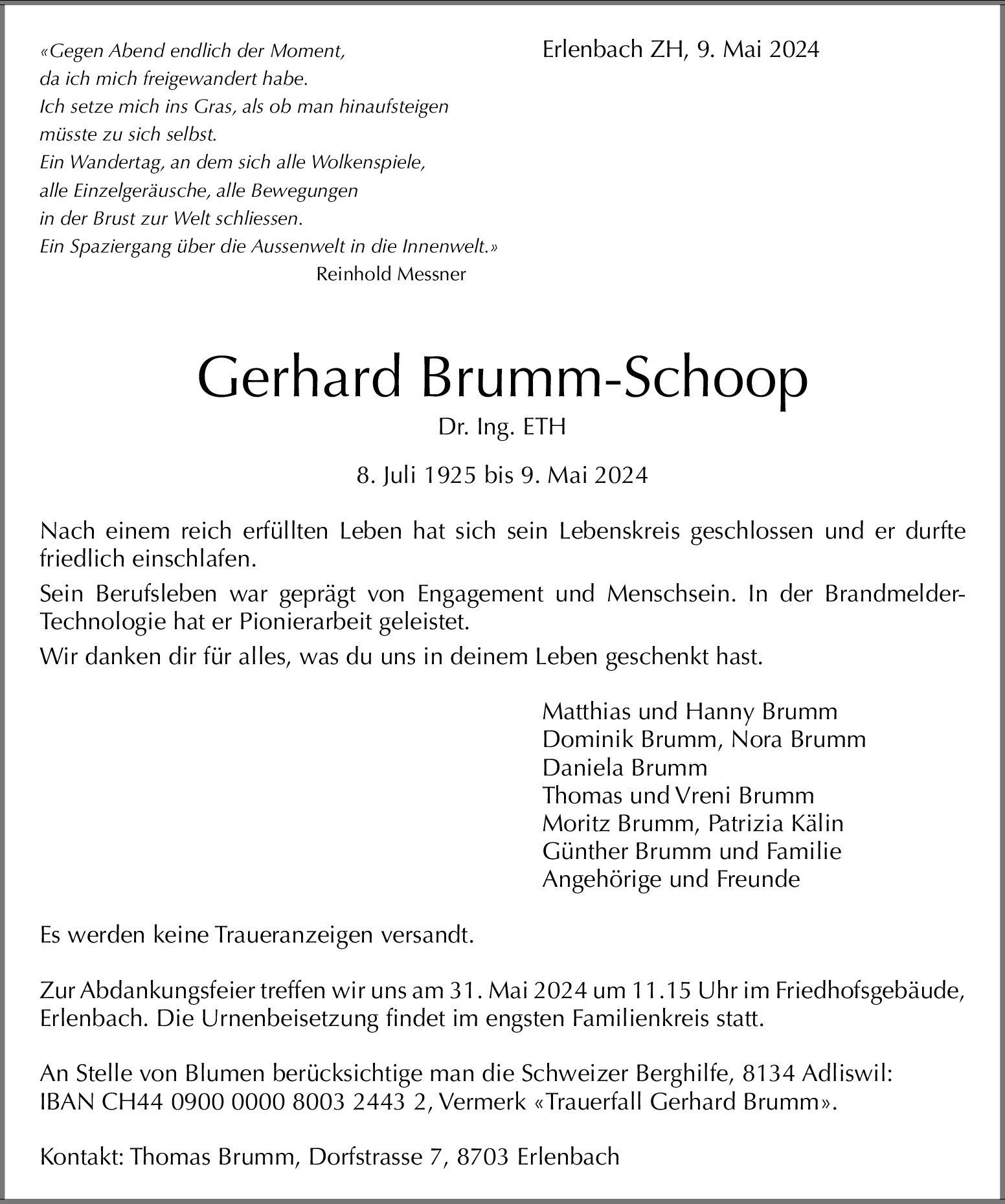 «Gegen Abend endlich der Moment,
da ich mich freigewandert habe.
Ich setze mich ins Gras, als ob man hinaufsteigen
müsste zu sich selbst.
Ein Wandertag, an dem sich alle Wolkenspiele,
alle Einzelgeräusche, alle Bewegungen
in der Brust zur Welt schliessen.
Ein Spaziergang über die Aussenwelt in die Innenwelt.»
Reinhold Messner

Erlenbach ZH, 9. Mai 2024

Gerhard Brumm-Schoop

Dr. Ing. ETH

8. Juli 1925 bis 9. Mai 2024

Nach einem reich erfüllten Leben hat sich sein Lebenskreis geschlossen und er durfte friedlich einschlafen.

Sein Berufsleben war geprägt von Engagement und Menschsein. In der Brandmelder-Technologie hat er Pionierarbeit geleistet.

Wir danken dir für alles, was du uns in deinem Leben geschenkt hast.

Matthias und Hanny Brumm
Dominik Brumm, Nora Brumm
Daniela Brumm
Thomas und Vreni Brumm
Moritz Brumm, Patrizia Kälin
Günther Brumm und Familie
Angehörige und Freunde

Es werden keine Traueranzeigen versandt.

Zur Abdankungsfeier treffen wir uns am 31. Mai 2024 um 11.15 Uhr im Friedhofsgebäude, Erlenbach. Die Urnenbeisetzung findet im engsten Familienkreis statt.

An Stelle von Blumen berücksichtige man die Schweizer Berghilfe, 8134 Adliswil:
IBAN CH44 0900 0000 8003 2443 2, Vermerk «Trauerfall Gerhard Brumm».

Kontakt: Thomas Brumm, Dorfstrasse 7, 8703 Erlenbach